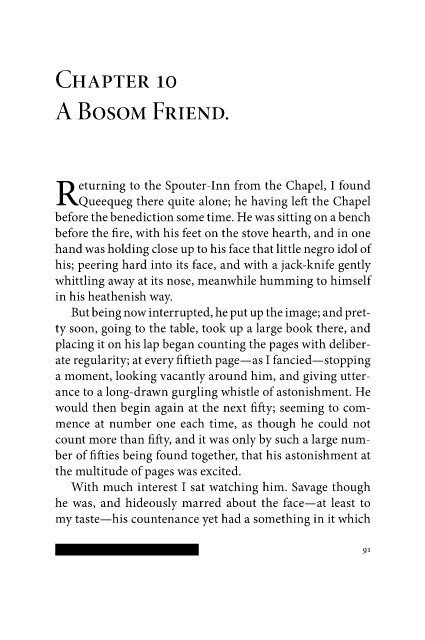 Chapter 10
A Bosom Friend.

Returning to the Spouter-Inn from the Chapel, I found Queequeg there quite alone; he having left the Chapel before the benediction some time. He was sitting on a bench before the fire, with his feet on the stove hearth, and in one hand was holding close up to his face that little negro idol of his; peering hard into its face, and with a jack-knife gently whittling away at its nose, meanwhile humming to himself in his heathenish way.

But being now interrupted, he put up the image; and pretty soon, going to the table, took up a large book there, and placing it on his lap began counting the pages with deliberate regularity; at every fiftieth page—as I fancied—stopping a moment, looking vacantly around him, and giving utterance to a long-drawn gurgling whistle of astonishment. He would then begin again at the next fifty; seeming to commence at number one each time, as though he could not count more than fifty, and it was only by such a large number of fifties being found together, that his astonishment at the multitude of pages was excited.

With much interest I sat watching him. Savage though he was, and hideously marred about the face—at least to my taste—his countenance yet had a something in it which

91